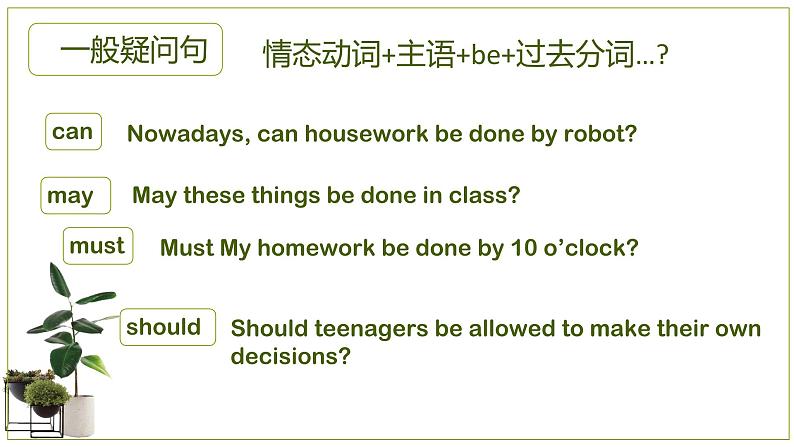 一般疑问句

情态动词+主语+be+过去分词...?

can

Nowadays, can housework be done by robot?

may

May these things be done in class?

must

Must My homework be done by 10 o'clock?

should

Should teenagers be allowed to make their own decisions?